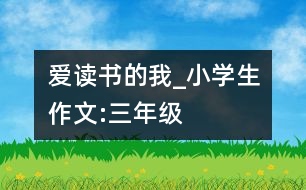 爱读书的我_小学生作文:三年级